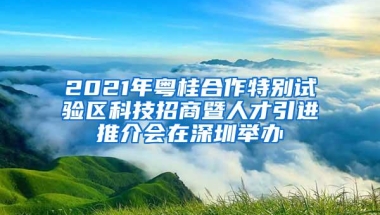 2021年粤桂合作特别试验区科技招商暨人才引进推介会在深圳举办